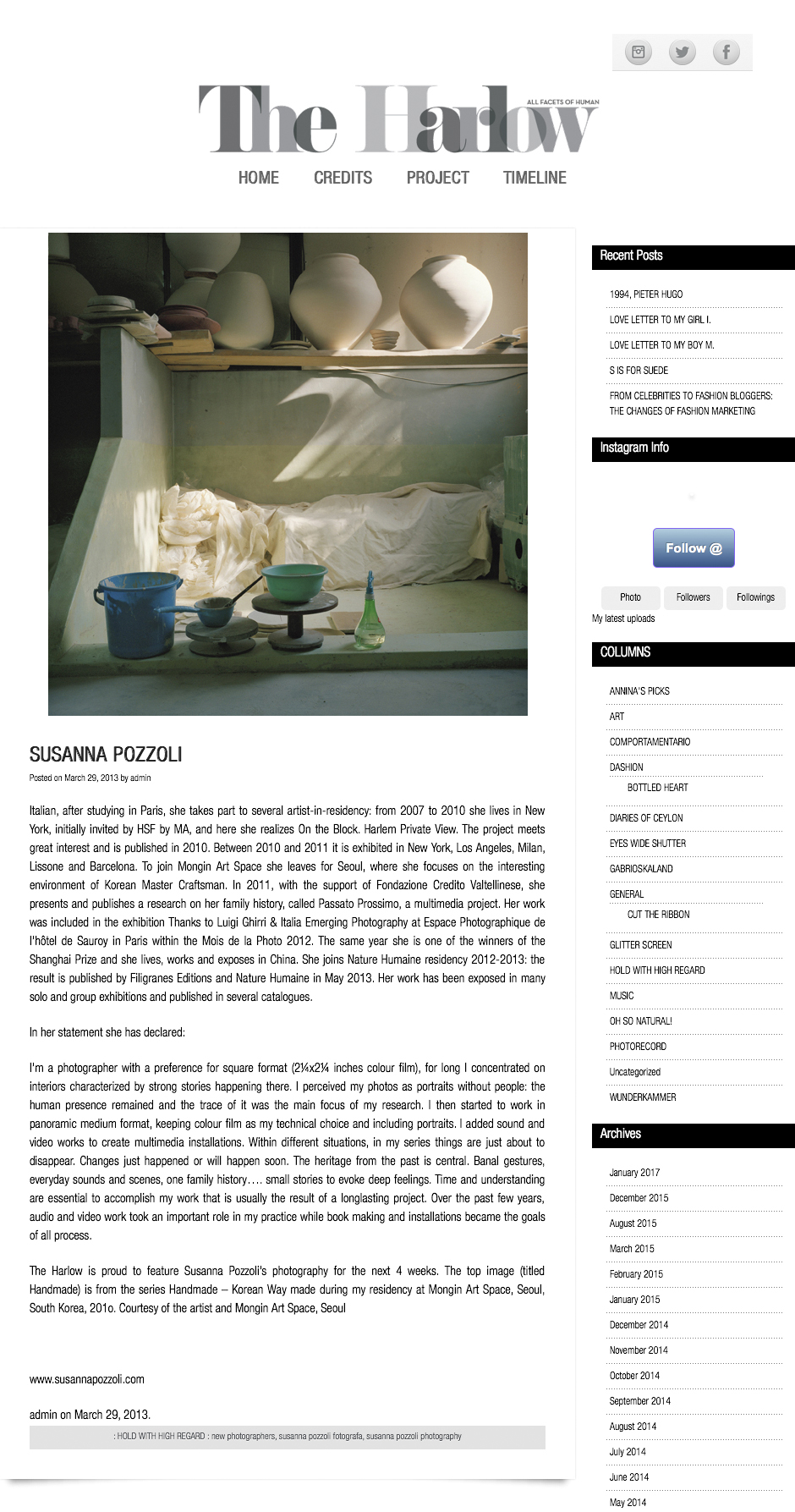 The Harlow
ALL FACETS OF HUMAN

HOME CREDITS PROJECT TIMELINE

SUSANNA POZZOLI

Posted on March 29, 2013 by admin

Italian, after studying in Paris, she takes part to several artist-in-residency: from 2007 to 2010 she lives in New York, initially invited by HSF by MA, and here she realizes On the Block. Harlem Private View. The project meets great interest and is published in 2010. Between 2010 and 2011 it is exhibited in New York, Los Angeles, Milan, Lissone and Barcelona. To join Mongin Art Space she leaves for Seoul, where she focuses on the interesting environment of Korean Master Craftsman. In 2011, with the support of Fondazione Credito Valtellinese, she presents and publishes a research on her family history, called Passato Prossimo, a multimedia project. Her work was included in the exhibition Thanks to Luigi Ghirri & Italia Emerging Photography at Espace Photographique de l'hôtel de Sauroy in Paris within the Mois de la Photo 2012. The same year she is one of the winners of the Shanghai Prize and she lives, works and exposes in China. She joins Nature Humaine residency 2012-2013: the result is published by Filigranes Editions and Nature Humaine in May 2013. Her work has been exposed in many solo and group exhibitions and published in several catalogues.

In her statement she has declared:

I'm a photographer with a preference for square format (2¼x2¼ inches colour film), for long I concentrated on interiors characterized by strong stories happening there. I perceived my photos as portraits without people: the human presence remained and the trace of it was the main focus of my research. I then started to work in panoramic medium format, keeping colour film as my technical choice and including portraits. I added sound and video works to create multimedia installations. Within different situations, in my series things are just about to disappear. Changes just happened or will happen soon. The heritage from the past is central. Banal gestures, everyday sounds and scenes, one family history…. small stories to evoke deep feelings. Time and understanding are essential to accomplish my work that is usually the result of a longlasting project. Over the past few years, audio and video work took an important role in my practice while book making and installations became the goals of all process.

The Harlow is proud to feature Susanna Pozzoli's photography for the next 4 weeks. The top image (titled Handmade) is from the series Handmade – Korean Way made during my residency at Mongin Art Space, Seoul, South Korea, 201o. Courtesy of the artist and Mongin Art Space, Seoul

www.susannapozzoli.com

admin on March 29, 2013.

: HOLD WITH HIGH REGARD : new photographers, susanna pozzoli fotografa, susanna pozzoli photography

Recent Posts
1994, PIETER HUGO
LOVE LETTER TO MY GIRL I.
LOVE LETTER TO MY BOY M.
S IS FOR SUEDE
FROM CELEBRITIES TO FASHION BLOGGERS: THE CHANGES OF FASHION MARKETING

Instagram Info
Follow @
Photo Followers Followings
My latest uploads

COLUMNS
ANNINA'S PICKS
ART
COMPORTAMENTARIO
DASHION
BOTTLED HEART
DIARIES OF CEYLON
EYES WIDE SHUTTER
GABRIOSKALAND
GENERAL
CUT THE RIBBON
GLITTER SCREEN
HOLD WITH HIGH REGARD
MUSIC
OH SO NATURAL!
PHOTORECORD
Uncategorized
WUNDERKAMMER

Archives
January 2017
December 2015
August 2015
March 2015
February 2015
January 2015
December 2014
November 2014
October 2014
September 2014
August 2014
July 2014
June 2014
May 2014